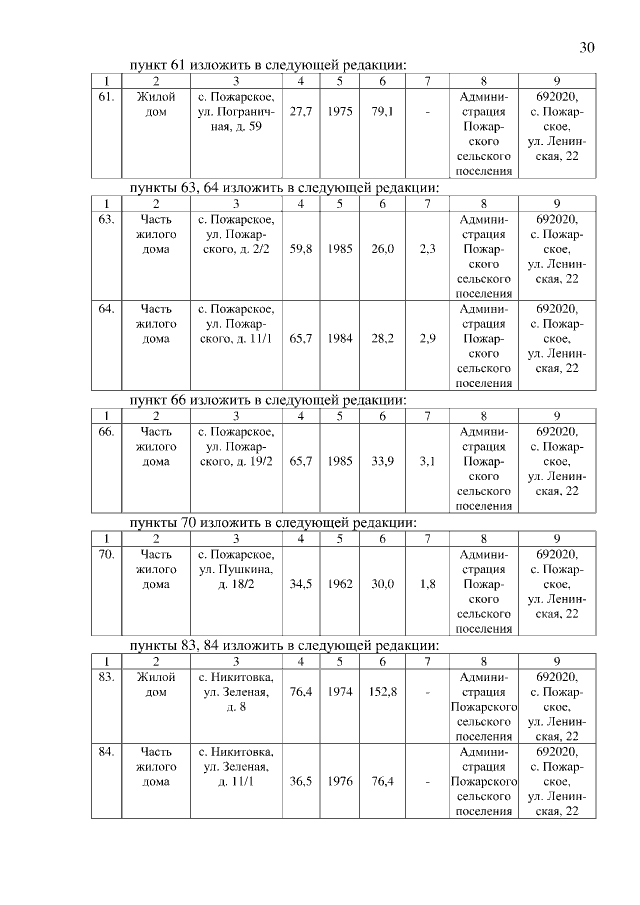 30

пункт 61 изложить в следующей редакции:

| 1 | 2 | 3 | 4 | 5 | 6 | 7 | 8 | 9 |
|---|---|---|---|---|---|---|---|---|
| 61. | Жилой дом | с. Пожарское, ул. Пограничная, д. 59 | 27,7 | 1975 | 79,1 | - | Администрация Пожарского сельского поселения | 692020, с. Пожарское, ул. Ленинская, 22 |

пункты 63, 64 изложить в следующей редакции:

| 1 | 2 | 3 | 4 | 5 | 6 | 7 | 8 | 9 |
|---|---|---|---|---|---|---|---|---|
| 63. | Часть жилого дома | с. Пожарское, ул. Пожарского, д. 2/2 | 59,8 | 1985 | 26,0 | 2,3 | Администрация Пожарского сельского поселения | 692020, с. Пожарское, ул. Ленинская, 22 |
| 64. | Часть жилого дома | с. Пожарское, ул. Пожарского, д. 11/1 | 65,7 | 1984 | 28,2 | 2,9 | Администрация Пожарского сельского поселения | 692020, с. Пожарское, ул. Ленинская, 22 |

пункт 66 изложить в следующей редакции:

| 1 | 2 | 3 | 4 | 5 | 6 | 7 | 8 | 9 |
|---|---|---|---|---|---|---|---|---|
| 66. | Часть жилого дома | с. Пожарское, ул. Пожарского, д. 19/2 | 65,7 | 1985 | 33,9 | 3,1 | Администрация Пожарского сельского поселения | 692020, с. Пожарское, ул. Ленинская, 22 |

пункты 70 изложить в следующей редакции:

| 1 | 2 | 3 | 4 | 5 | 6 | 7 | 8 | 9 |
|---|---|---|---|---|---|---|---|---|
| 70. | Часть жилого дома | с. Пожарское, ул. Пушкина, д. 18/2 | 34,5 | 1962 | 30,0 | 1,8 | Администрация Пожарского сельского поселения | 692020, с. Пожарское, ул. Ленинская, 22 |

пункты 83, 84 изложить в следующей редакции:

| 1 | 2 | 3 | 4 | 5 | 6 | 7 | 8 | 9 |
|---|---|---|---|---|---|---|---|---|
| 83. | Жилой дом | с. Никитовка, ул. Зеленая, д. 8 | 76,4 | 1974 | 152,8 | - | Администрация Пожарского сельского поселения | 692020, с. Пожарское, ул. Ленинская, 22 |
| 84. | Часть жилого дома | с. Никитовка, ул. Зеленая, д. 11/1 | 36,5 | 1976 | 76,4 | - | Администрация Пожарского сельского поселения | 692020, с. Пожарское, ул. Ленинская, 22 |